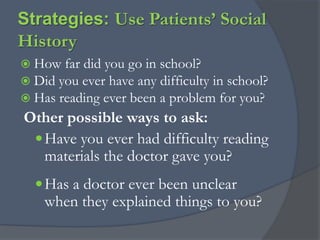 Strategies: Use Patients' Social History

How far did you go in school?
Did you ever have any difficulty in school?
Has reading ever been a problem for you?

Other possible ways to ask:

Have you ever had difficulty reading materials the doctor gave you?

Has a doctor ever been unclear when they explained things to you?